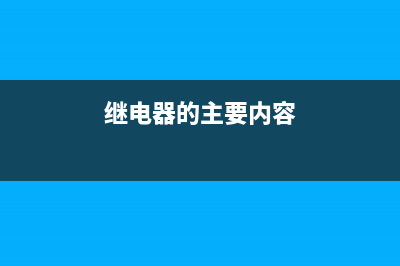 继电器的主要内容